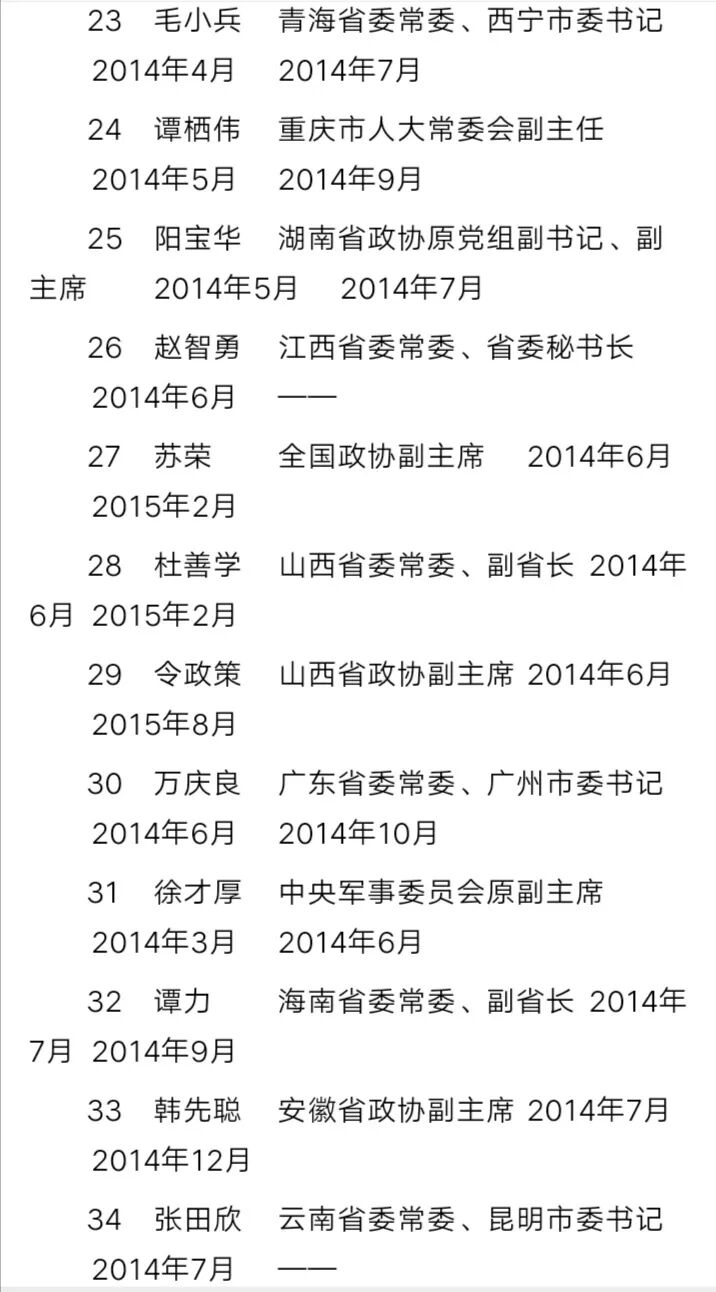 23 毛小兵 青海省委常委、西宁市委书记 2014年4月 2014年7月

24 谭栖伟 重庆市人大常委会副主任 2014年5月 2014年9月

25 阳宝华 湖南省政协原党组副书记、副主席 2014年5月 2014年7月

26 赵智勇 江西省委常委、省委秘书长 2014年6月 ——

27 苏荣 全国政协副主席 2014年6月 2015年2月

28 杜善学 山西省委常委、副省长 2014年6月 2015年2月

29 令政策 山西省政协副主席 2014年6月 2015年8月

30 万庆良 广东省委常委、广州市委书记 2014年6月 2014年10月

31 徐才厚 中央军事委员会原副主席 2014年3月 2014年6月

32 谭力 海南省委常委、副省长 2014年7月 2014年9月

33 韩先聪 安徽省政协副主席 2014年7月 2014年12月

34 张田欣 云南省委常委、昆明市委书记 2014年7月 ——